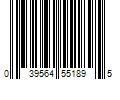 0 39564 55189 5